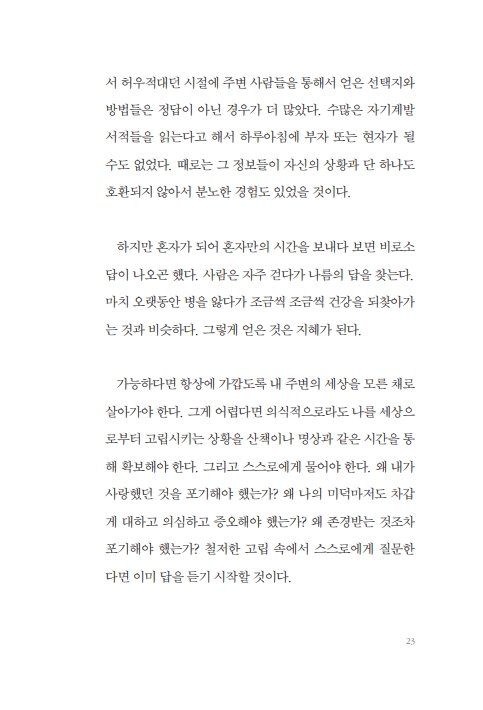 서 허우적대던 시절에 주변 사람들을 통해서 얻은 선택지와 방법들은 정답이 아닌 경우가 더 많았다. 수많은 자기계발 서적들을 읽는다고 해서 하루아침에 부자 또는 현자가 될 수도 없었다. 때로는 그 정보들이 자신의 상황과 단 하나도 호환되지 않아서 분노한 경험도 있었을 것이다.

하지만 혼자가 되어 혼자만의 시간을 보내다 보면 비로소 답이 나오곤 했다. 사람은 자주 걷다가 나름의 답을 찾는다. 마치 오랫동안 병을 앓다가 조금씩 조금씩 건강을 되찾아가는 것과 비슷하다. 그렇게 얻은 것은 지혜가 된다.

가능하다면 항상에 가깝도록 내 주변의 세상을 모른 채로 살아가야 한다. 그게 어렵다면 의식적으로라도 나를 세상으로부터 고립시키는 상황을 산책이나 명상과 같은 시간을 통해 확보해야 한다. 그리고 스스로에게 물어야 한다. 왜 내가 사랑했던 것을 포기해야 했는가? 왜 나의 미덕마저도 차갑게 대하고 의심하고 증오해야 했는가? 왜 존경받는 것조차 포기해야 했는가? 철저한 고립 속에서 스스로에게 질문한다면 이미 답을 듣기 시작할 것이다.

23